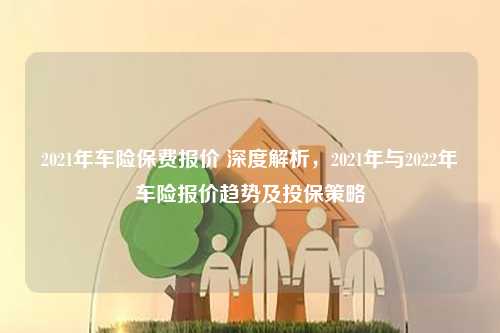 2021年车险保费报价 深度解析，2021年与2022年车险报价趋势及投保策略